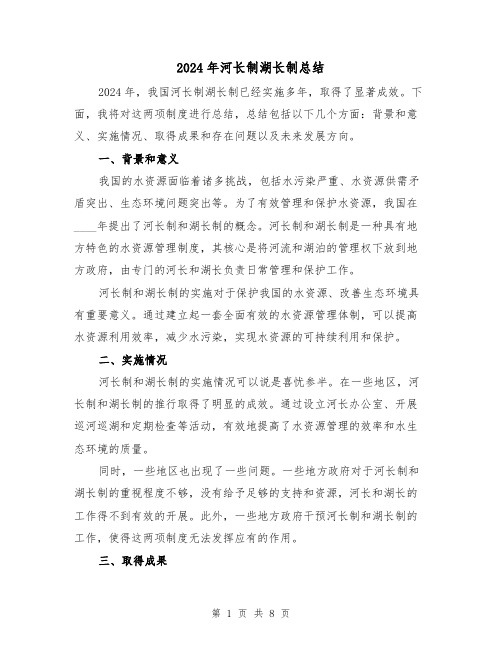 2024年河长制湖长制总结

2024年，我国河长制湖长制已经实施多年，取得了显著成效。下面，我将对这两项制度进行总结，总结包括以下几个方面：背景和意义、实施情况、取得成果和存在问题以及未来发展方向。

一、背景和意义

我国的水资源面临着诸多挑战，包括水污染严重、水资源供需矛盾突出、生态环境问题突出等。为了有效管理和保护水资源，我国在____年提出了河长制和湖长制的概念。河长制和湖长制是一种具有地方特色的水资源管理制度，其核心是将河流和湖泊的管理权下放到地方政府，由专门的河长和湖长负责日常管理和保护工作。

河长制和湖长制的实施对于保护我国的水资源、改善生态环境具有重要意义。通过建立起一套全面有效的水资源管理体制，可以提高水资源利用效率，减少水污染，实现水资源的可持续利用和保护。

二、实施情况

河长制和湖长制的实施情况可以说是喜忧参半。在一些地区，河长制和湖长制的推行取得了明显的成效。通过设立河长办公室、开展巡河巡湖和定期检查等活动，有效地提高了水资源管理的效率和水生态环境的质量。

同时，一些地区也出现了一些问题。一些地方政府对于河长制和湖长制的重视程度不够，没有给予足够的支持和资源，河长和湖长的工作得不到有效的开展。此外，一些地方政府干预河长制和湖长制的工作，使得这两项制度无法发挥应有的作用。

三、取得成果

第 1 页 共 8 页